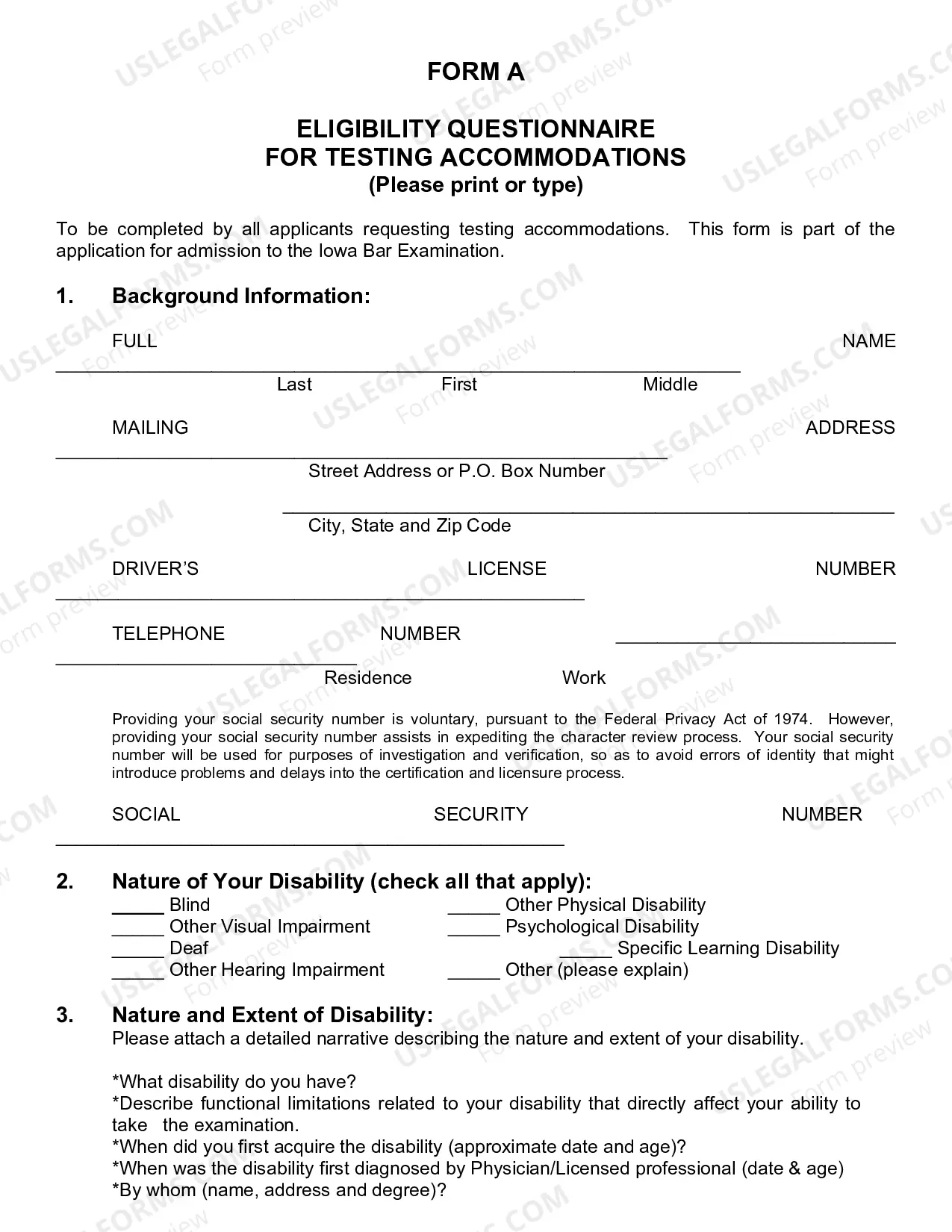 FORM A

ELIGIBILITY QUESTIONNAIRE
FOR TESTING ACCOMMODATIONS
(Please print or type)

To be completed by all applicants requesting testing accommodations. This form is part of the application for admission to the Iowa Bar Examination.

1. Background Information:

FULL NAME ____

Last First Middle

MAILING ADDRESS ____

Street Address or P.O. Box Number

____

City, State and Zip Code

DRIVER'S LICENSE NUMBER ____

TELEPHONE NUMBER ____ ____

Residence Work

Providing your social security number is voluntary, pursuant to the Federal Privacy Act of 1974. However, providing your social security number assists in expediting the character review process. Your social security number will be used for purposes of investigation and verification, so as to avoid errors of identity that might introduce problems and delays into the certification and licensure process.

SOCIAL SECURITY NUMBER ____

2. Nature of Your Disability (check all that apply):

____ Blind
____ Other Visual Impairment
____ Deaf
____ Other Hearing Impairment
____ Other Physical Disability
____ Psychological Disability
____ Specific Learning Disability
____ Other (please explain)

3. Nature and Extent of Disability:
Please attach a detailed narrative describing the nature and extent of your disability.

*What disability do you have?
*Describe functional limitations related to your disability that directly affect your ability to take the examination.
*When did you first acquire the disability (approximate date and age)?
*When was the disability first diagnosed by Physician/Licensed professional (date & age)
*By whom (name, address and degree)?

USLEGALFORMS.COM Form preview